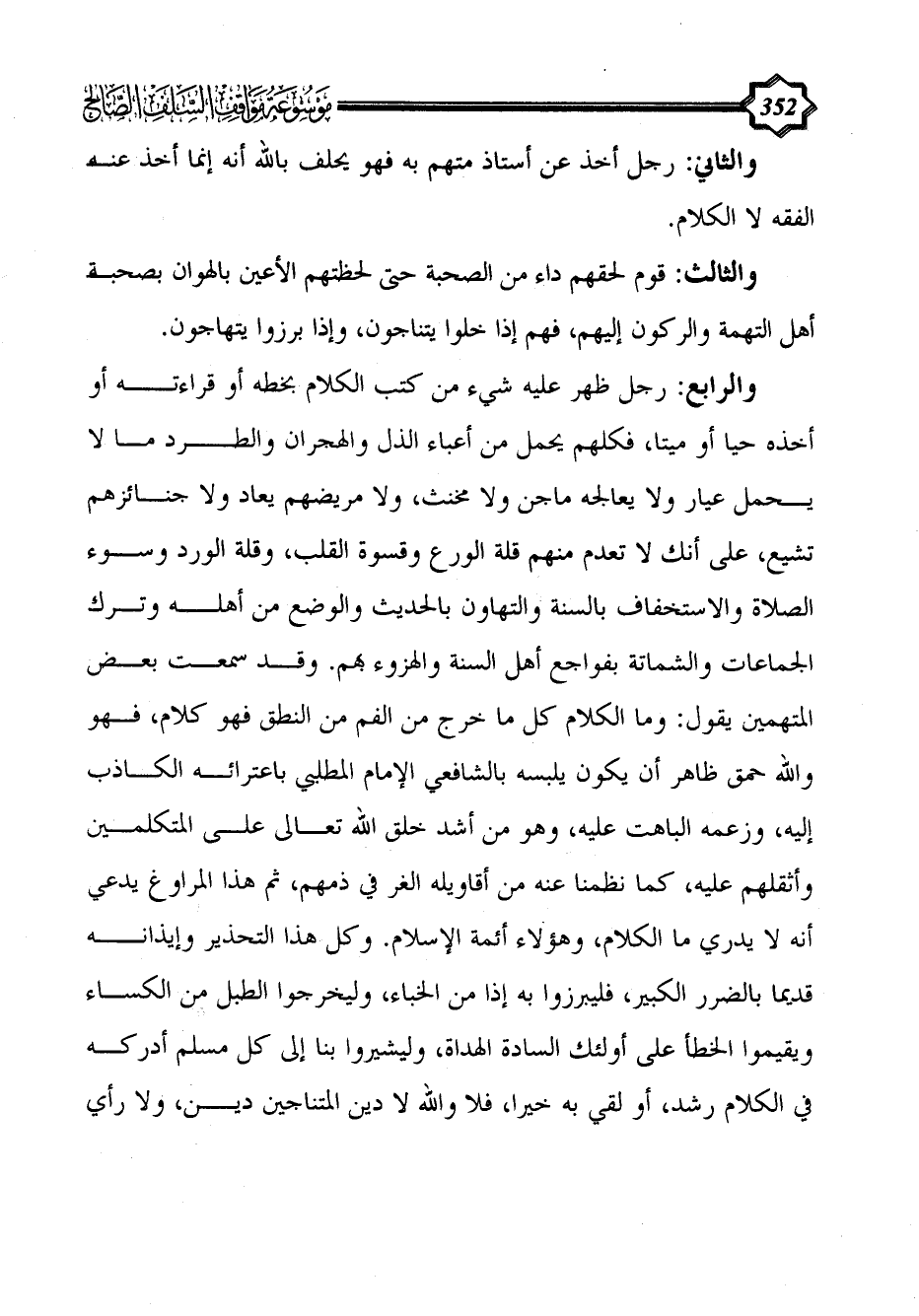 352

موسوعة مواقف السلف الصالح

والثاني: رجل أخذ عن أستاذ متهم به فهو يحلف بالله أنه إنما أخذ عنه الفقه لا الكلام.

والثالث: قوم لحقهم داء من الصحبة حتى لحظتهم الأعين بالهوان بصحبة أهل التهمة والركون إليهم، فهم إذا خلوا يتناجون، وإذا برزوا يتهاجون.

والرابع: رجل ظهر عليه شيء من كتب الكلام بخطه أو قراءته أو أخذه حيا أو ميتا، فكلهم يحمل من أعباء الذل والهجران والطرد ما لا يحمل عيار ولا يعالجه ماجن ولا مخنث، ولا مريضهم يعاد ولا جنائزهم تشيع، على أنك لا تعدم منهم قلة الورع وقسوة القلب، وقلة الورد وسوء الصلاة والاستخفاف بالسنة والتهاون بالحديث والوضع من أهله وترك الجماعات والشماتة بفواجع أهل السنة والهزوء بهم. وقد سمعت بعض المتهمين يقول: وما الكلام كل ما خرج من الفم من النطق فهو كلام، فهو والله حمق ظاهر أن يكون يلبسه بالشافعي الإمام المطلبي باعترائه الكاذب إليه، وزعمه الباهت عليه، وهو من أشد خلق الله تعالى على المتكلمين وأثقلهم عليه، كما نظمنا عنه من أقاويله الغر في ذمهم، ثم هذا المراوغ يدعي أنه لا يدري ما الكلام، وهؤلاء أئمة الإسلام. وكل هذا التحذير وإيذانه قديما بالضرر الكبير، فليبرزوا به إذا من الخباء، وليخرجوا الطبل من الكساء ويقيموا الخطأ على أولئك السادة الهداة، وليشيروا بنا إلى كل مسلم أدركه في الكلام رشد، أو لقي به خيرا، فلا والله لا دين المتناجين دين، ولا رأي